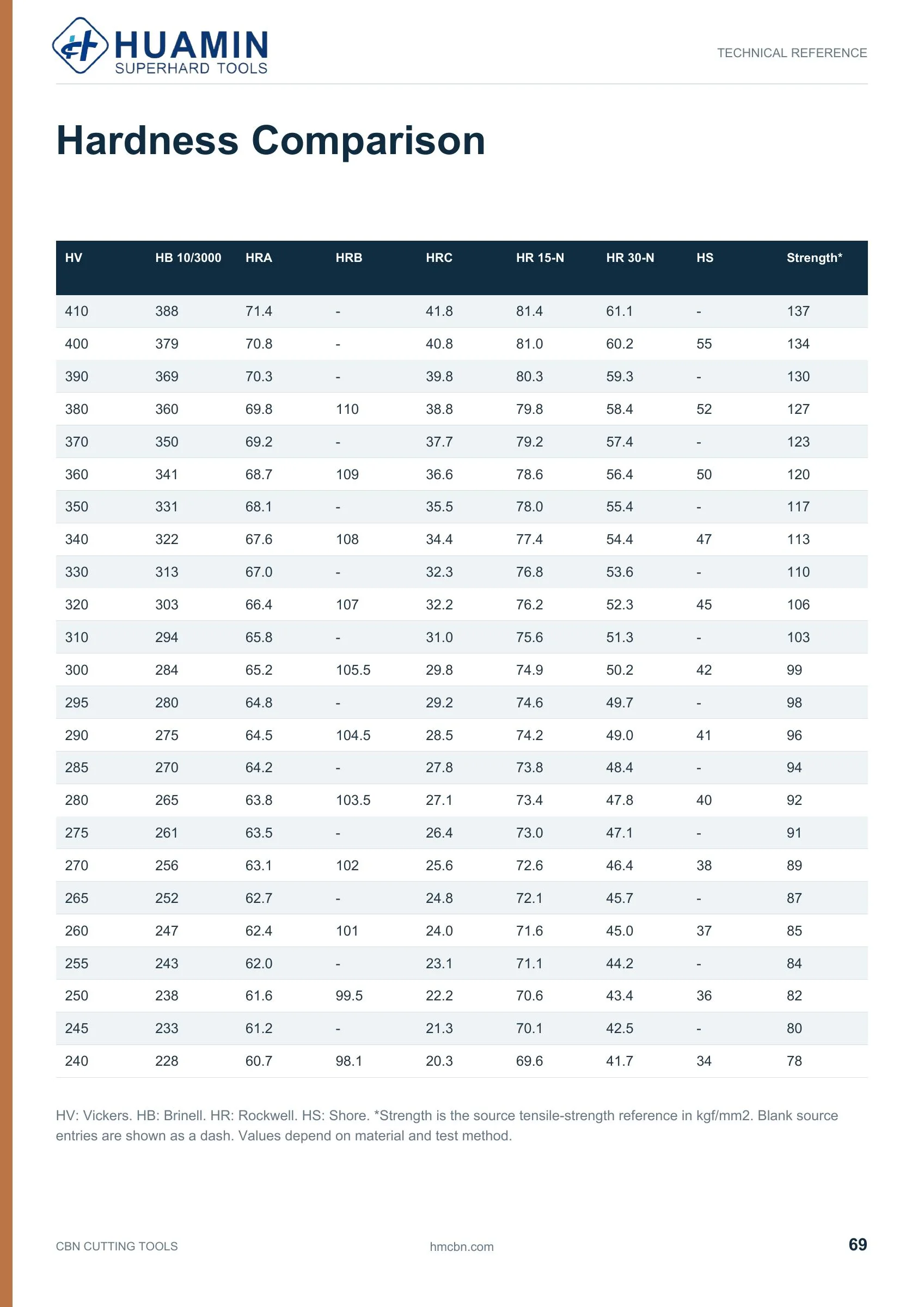 HUAMIN
SUPERHARD TOOLS

TECHNICAL REFERENCE

Hardness Comparison

| HV | HB 10/3000 | HRA | HRB | HRC | HR 15-N | HR 30-N | HS | Strength* |
|---|---|---|---|---|---|---|---|---|
| 410 | 388 | 71.4 | - | 41.8 | 81.4 | 61.1 | - | 137 |
| 400 | 379 | 70.8 | - | 40.8 | 81.0 | 60.2 | 55 | 134 |
| 390 | 369 | 70.3 | - | 39.8 | 80.3 | 59.3 | - | 130 |
| 380 | 360 | 69.8 | 110 | 38.8 | 79.8 | 58.4 | 52 | 127 |
| 370 | 350 | 69.2 | - | 37.7 | 79.2 | 57.4 | - | 123 |
| 360 | 341 | 68.7 | 109 | 36.6 | 78.6 | 56.4 | 50 | 120 |
| 350 | 331 | 68.1 | - | 35.5 | 78.0 | 55.4 | - | 117 |
| 340 | 322 | 67.6 | 108 | 34.4 | 77.4 | 54.4 | 47 | 113 |
| 330 | 313 | 67.0 | - | 32.3 | 76.8 | 53.6 | - | 110 |
| 320 | 303 | 66.4 | 107 | 32.2 | 76.2 | 52.3 | 45 | 106 |
| 310 | 294 | 65.8 | - | 31.0 | 75.6 | 51.3 | - | 103 |
| 300 | 284 | 65.2 | 105.5 | 29.8 | 74.9 | 50.2 | 42 | 99 |
| 295 | 280 | 64.8 | - | 29.2 | 74.6 | 49.7 | - | 98 |
| 290 | 275 | 64.5 | 104.5 | 28.5 | 74.2 | 49.0 | 41 | 96 |
| 285 | 270 | 64.2 | - | 27.8 | 73.8 | 48.4 | - | 94 |
| 280 | 265 | 63.8 | 103.5 | 27.1 | 73.4 | 47.8 | 40 | 92 |
| 275 | 261 | 63.5 | - | 26.4 | 73.0 | 47.1 | - | 91 |
| 270 | 256 | 63.1 | 102 | 25.6 | 72.6 | 46.4 | 38 | 89 |
| 265 | 252 | 62.7 | - | 24.8 | 72.1 | 45.7 | - | 87 |
| 260 | 247 | 62.4 | 101 | 24.0 | 71.6 | 45.0 | 37 | 85 |
| 255 | 243 | 62.0 | - | 23.1 | 71.1 | 44.2 | - | 84 |
| 250 | 238 | 61.6 | 99.5 | 22.2 | 70.6 | 43.4 | 36 | 82 |
| 245 | 233 | 61.2 | - | 21.3 | 70.1 | 42.5 | - | 80 |
| 240 | 228 | 60.7 | 98.1 | 20.3 | 69.6 | 41.7 | 34 | 78 |

HV: Vickers. HB: Brinell. HR: Rockwell. HS: Shore. *Strength is the source tensile-strength reference in kgf/mm2. Blank source entries are shown as a dash. Values depend on material and test method.

CBN CUTTING TOOLS

hmcbn.com

69